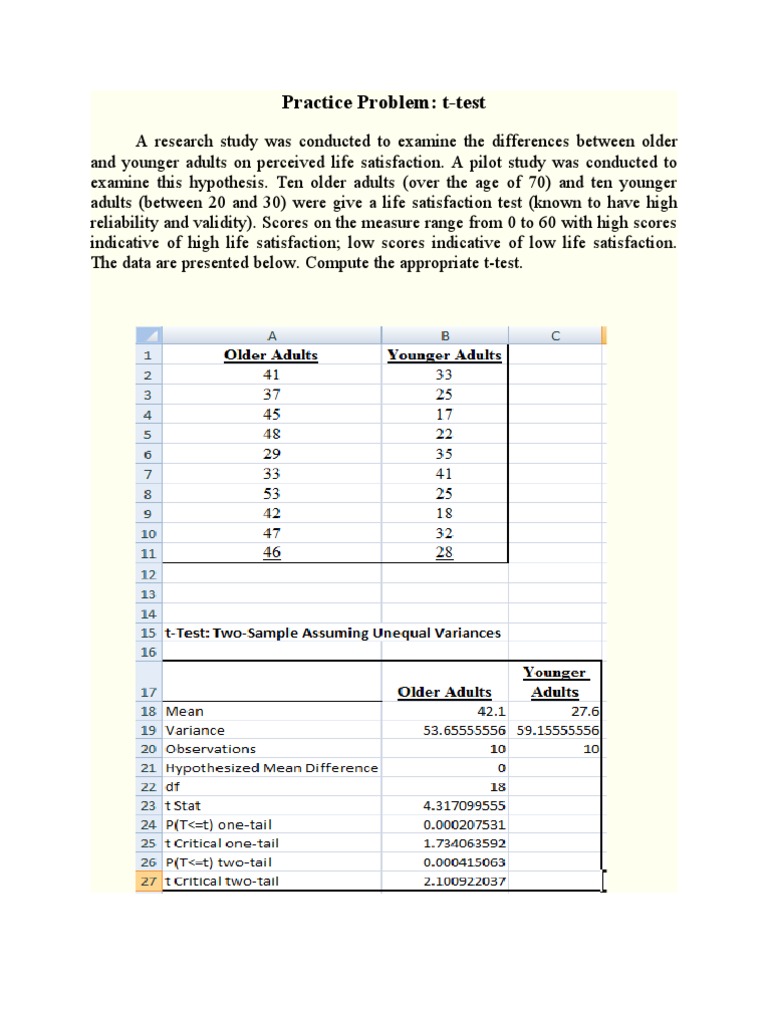 Practice Problem: t-test

A research study was conducted to examine the differences between older and younger adults on perceived life satisfaction. A pilot study was conducted to examine this hypothesis. Ten older adults (over the age of 70) and ten younger adults (between 20 and 30) were give a life satisfaction test (known to have high reliability and validity). Scores on the measure range from 0 to 60 with high scores indicative of high life satisfaction; low scores indicative of low life satisfaction. The data are presented below. Compute the appropriate t-test.

| | A | B | C |
|---|---|---|---|
| 1 | Older Adults | Younger Adults | |
| 2 | 41 | 33 | |
| 3 | 37 | 25 | |
| 4 | 45 | 17 | |
| 5 | 48 | 22 | |
| 6 | 29 | 35 | |
| 7 | 33 | 41 | |
| 8 | 53 | 25 | |
| 9 | 42 | 18 | |
| 10 | 47 | 32 | |
| 11 | 46 | 28 | |
| 12 | | | |
| 13 | | | |
| 14 | | | |
| 15 | t-Test: Two-Sample Assuming Unequal Variances | | |
| 16 | | | |
| 17 | | Older Adults | Younger Adults |
| 18 | Mean | 42.1 | 27.6 |
| 19 | Variance | 53.65555556 | 59.15555556 |
| 20 | Observations | 10 | 10 |
| 21 | Hypothesized Mean Difference | 0 | |
| 22 | df | 18 | |
| 23 | t Stat | 4.317099555 | |
| 24 | P(T<=t) one-tail | 0.000207531 | |
| 25 | t Critical one-tail | 1.734063592 | |
| 26 | P(T<=t) two-tail | 0.000415063 | |
| 27 | t Critical two-tail | 2.100922037 | |